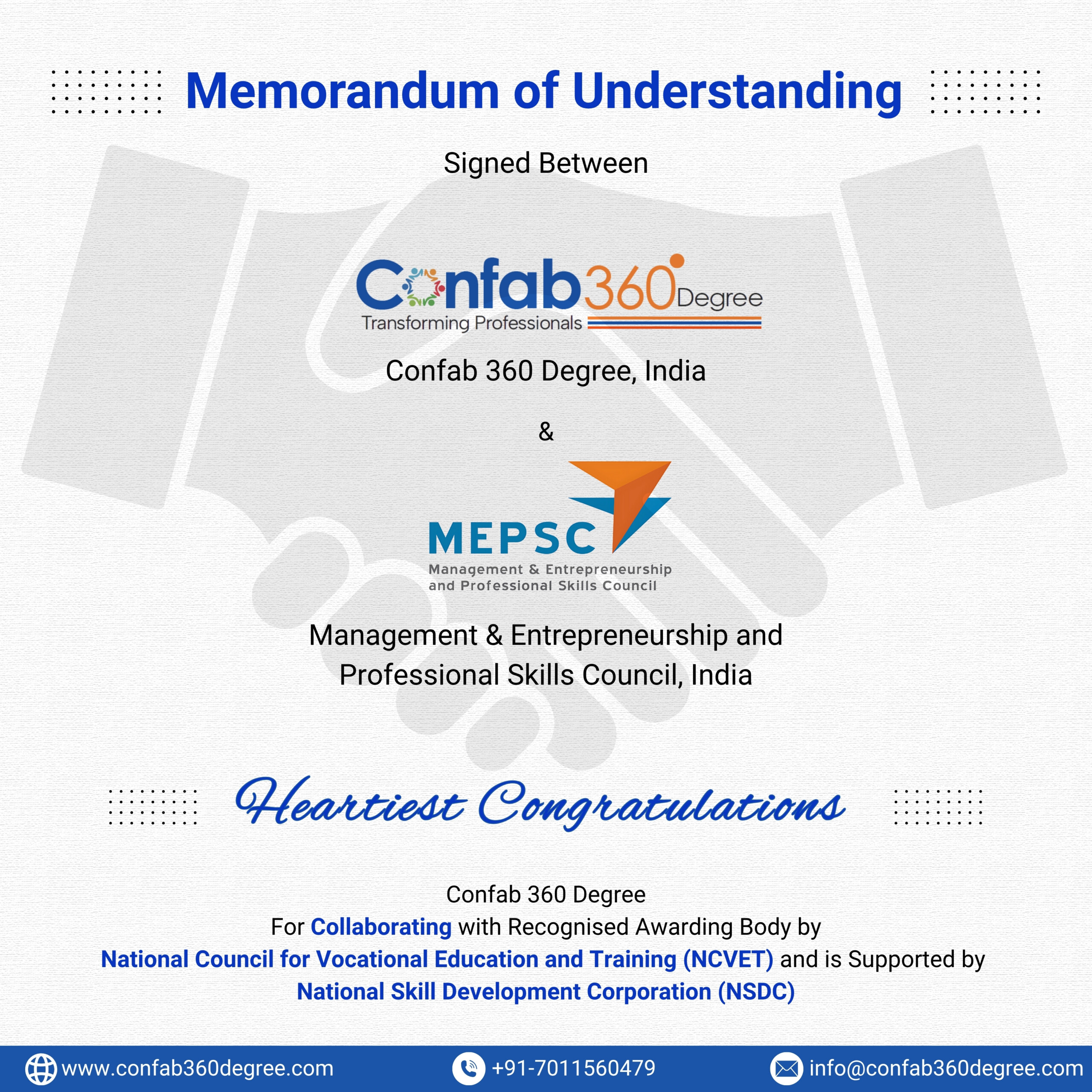 Memorandum of Understanding

Signed Between

Confab360Degree
Transforming Professionals

Confab 360 Degree, India

&

MEPSC
Management & Entrepreneurship and Professional Skills Council

Management & Entrepreneurship and Professional Skills Council, India

Heartiest Congratulations

Confab 360 Degree
For Collaborating with Recognised Awarding Body by National Council for Vocational Education and Training (NCVET) and is Supported by National Skill Development Corporation (NSDC)

www.confab360degree.com
+91-7011560479
info@confab360degree.com